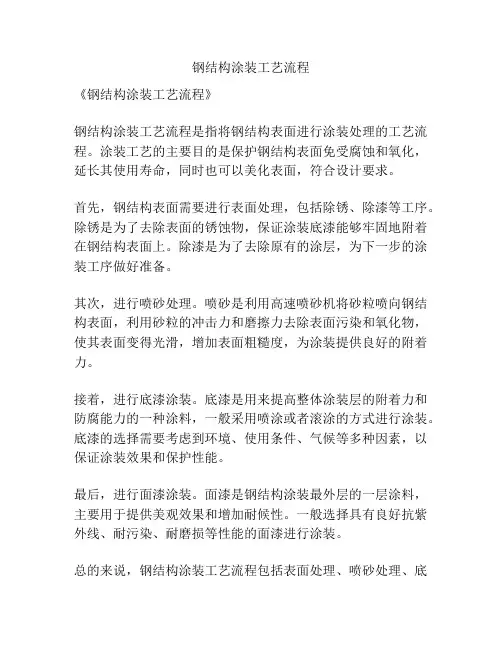 钢结构涂装工艺流程

《钢结构涂装工艺流程》

钢结构涂装工艺流程是指将钢结构表面进行涂装处理的工艺流程。涂装工艺的主要目的是保护钢结构表面免受腐蚀和氧化，延长其使用寿命，同时也可以美化表面，符合设计要求。

首先，钢结构表面需要进行表面处理，包括除锈、除漆等工序。除锈是为了去除表面的锈蚀物，保证涂装底漆能够牢固地附着在钢结构表面上。除漆是为了去除原有的涂层，为下一步的涂装工序做好准备。

其次，进行喷砂处理。喷砂是利用高速喷砂机将砂粒喷向钢结构表面，利用砂粒的冲击力和磨擦力去除表面污染和氧化物，使其表面变得光滑，增加表面粗糙度，为涂装提供良好的附着力。

接着，进行底漆涂装。底漆是用来提高整体涂装层的附着力和防腐能力的一种涂料，一般采用喷涂或者滚涂的方式进行涂装。底漆的选择需要考虑到环境、使用条件、气候等多种因素，以保证涂装效果和保护性能。

最后，进行面漆涂装。面漆是钢结构涂装最外层的一层涂料，主要用于提供美观效果和增加耐候性。一般选择具有良好抗紫外线、耐污染、耐磨损等性能的面漆进行涂装。

总的来说，钢结构涂装工艺流程包括表面处理、喷砂处理、底